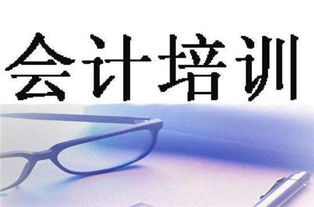 会计培训